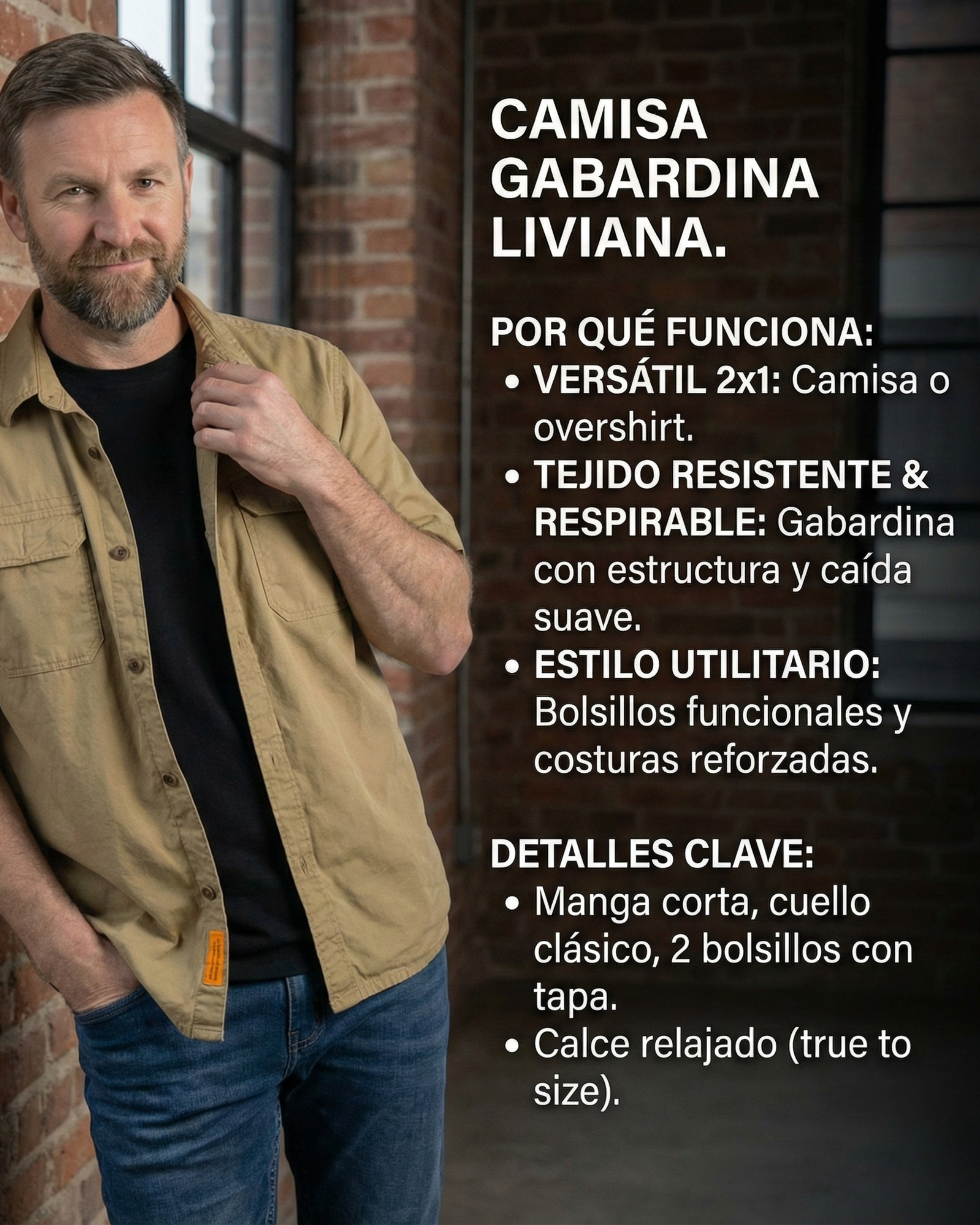 CAMISA
GABARDINA
LIVIANA.

POR QUÉ FUNCIONA:
• VERSÁTIL 2x1: Camisa o overshirt.
• TEJIDO RESISTENTE & RESPIRABLE: Gabardina con estructura y caída suave.
• ESTILO UTILITARIO: Bolsillos funcionales y costuras reforzadas.

DETALLES CLAVE:
• Manga corta, cuello clásico, 2 bolsillos con tapa.
• Calce relajado (true to size).